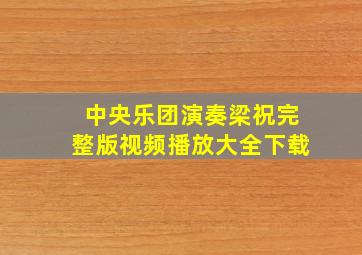 中央乐团演奏梁祝完整版视频播放大全下载